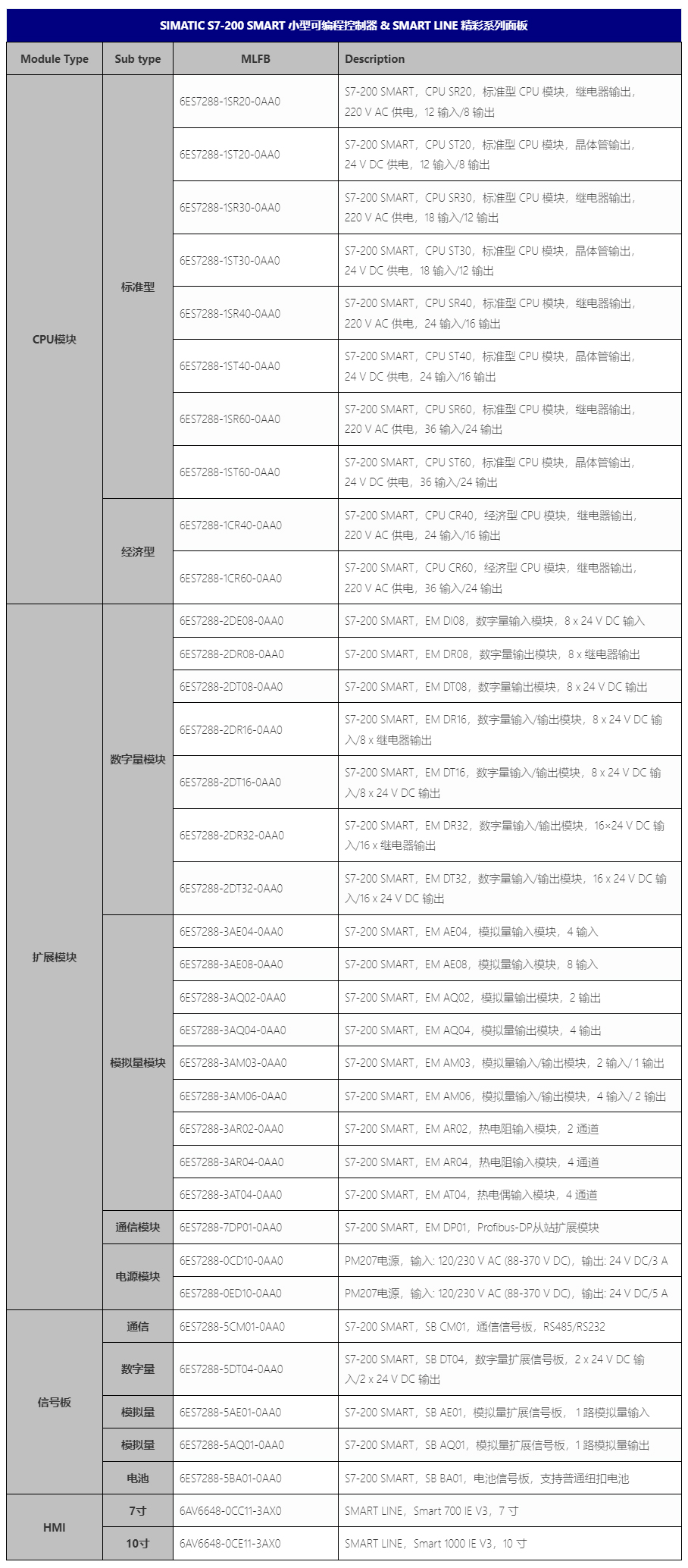 SIMATIC S7-200 SMART 小型可编程控制器 & SMART LINE 精彩系列面板

| Module Type | Sub type | MLFB | Description |
|---|---|---|---|
| CPU模块 | 标准型 | 6ES7288-1SR20-0AA0 | S7-200 SMART，CPU SR20，标准型 CPU 模块，继电器输出，220 V AC 供电，12 输入/8 输出 |
| | | 6ES7288-1ST20-0AA0 | S7-200 SMART，CPU ST20，标准型 CPU 模块，晶体管输出，24 V DC 供电，12 输入/8 输出 |
| | | 6ES7288-1SR30-0AA0 | S7-200 SMART，CPU SR30，标准型 CPU 模块，继电器输出，220 V AC 供电，18 输入/12 输出 |
| | | 6ES7288-1ST30-0AA0 | S7-200 SMART，CPU ST30，标准型 CPU 模块，晶体管输出，24 V DC 供电，18 输入/12 输出 |
| | | 6ES7288-1SR40-0AA0 | S7-200 SMART，CPU SR40，标准型 CPU 模块，继电器输出，220 V AC 供电，24 输入/16 输出 |
| | | 6ES7288-1ST40-0AA0 | S7-200 SMART，CPU ST40，标准型 CPU 模块，晶体管输出，24 V DC 供电，24 输入/16 输出 |
| | | 6ES7288-1SR60-0AA0 | S7-200 SMART，CPU SR60，标准型 CPU 模块，继电器输出，220 V AC 供电，36 输入/24 输出 |
| | | 6ES7288-1ST60-0AA0 | S7-200 SMART，CPU ST60，标准型 CPU 模块，晶体管输出，24 V DC 供电，36 输入/24 输出 |
| | 经济型 | 6ES7288-1CR40-0AA0 | S7-200 SMART，CPU CR40，经济型 CPU 模块，继电器输出，220 V AC 供电，24 输入/16 输出 |
| | | 6ES7288-1CR60-0AA0 | S7-200 SMART，CPU CR60，经济型 CPU 模块，继电器输出，220 V AC 供电，36 输入/24 输出 |
| 扩展模块 | 数字量模块 | 6ES7288-2DE08-0AA0 | S7-200 SMART，EM DI08，数字量输入模块，8 x 24 V DC 输入 |
| | | 6ES7288-2DR08-0AA0 | S7-200 SMART，EM DR08，数字量输出模块，8 x 继电器输出 |
| | | 6ES7288-2DT08-0AA0 | S7-200 SMART，EM DT08，数字量输出模块，8 x 24 V DC 输出 |
| | | 6ES7288-2DR16-0AA0 | S7-200 SMART，EM DR16，数字量输入/输出模块，8 x 24 V DC 输入/8 x 继电器输出 |
| | | 6ES7288-2DT16-0AA0 | S7-200 SMART，EM DT16，数字量输入/输出模块，8 x 24 V DC 输入/8 x 24 V DC 输出 |
| | | 6ES7288-2DR32-0AA0 | S7-200 SMART，EM DR32，数字量输入/输出模块，16×24 V DC 输入/16 x 继电器输出 |
| | | 6ES7288-2DT32-0AA0 | S7-200 SMART，EM DT32，数字量输入/输出模块，16 x 24 V DC 输入/16 x 24 V DC 输出 |
| | 模拟量模块 | 6ES7288-3AE04-0AA0 | S7-200 SMART，EM AE04，模拟量输入模块，4 输入 |
| | | 6ES7288-3AE08-0AA0 | S7-200 SMART，EM AE08，模拟量输入模块，8 输入 |
| | | 6ES7288-3AQ02-0AA0 | S7-200 SMART，EM AQ02，模拟量输出模块，2 输出 |
| | | 6ES7288-3AQ04-0AA0 | S7-200 SMART，EM AQ04，模拟量输出模块，4 输出 |
| | | 6ES7288-3AM03-0AA0 | S7-200 SMART，EM AM03，模拟量输入/输出模块，2 输入/ 1 输出 |
| | | 6ES7288-3AM06-0AA0 | S7-200 SMART，EM AM06，模拟量输入/输出模块，4 输入/ 2 输出 |
| | | 6ES7288-3AR02-0AA0 | S7-200 SMART，EM AR02，热电阻输入模块，2 通道 |
| | | 6ES7288-3AR04-0AA0 | S7-200 SMART，EM AR04，热电阻输入模块，4 通道 |
| | | 6ES7288-3AT04-0AA0 | S7-200 SMART，EM AT04，热电偶输入模块，4 通道 |
| | 通信模块 | 6ES7288-7DP01-0AA0 | S7-200 SMART，EM DP01，Profibus-DP从站扩展模块 |
| | 电源模块 | 6ES7288-0CD10-0AA0 | PM207电源，输入: 120/230 V AC (88-370 V DC)，输出: 24 V DC/3 A |
| | | 6ES7288-0ED10-0AA0 | PM207电源，输入: 120/230 V AC (88-370 V DC)，输出: 24 V DC/5 A |
| 信号板 | 通信 | 6ES7288-5CM01-0AA0 | S7-200 SMART，SB CM01，通信信号板，RS485/RS232 |
| | 数字量 | 6ES7288-5DT04-0AA0 | S7-200 SMART，SB DT04，数字量扩展信号板，2 x 24 V DC 输入/2 x 24 V DC 输出 |
| | 模拟量 | 6ES7288-5AE01-0AA0 | S7-200 SMART，SB AE01，模拟量扩展信号板，1 路模拟量输入 |
| | 模拟量 | 6ES7288-5AQ01-0AA0 | S7-200 SMART，SB AQ01，模拟量扩展信号板，1 路模拟量输出 |
| | 电池 | 6ES7288-5BA01-0AA0 | S7-200 SMART，SB BA01，电池信号板，支持普通纽扣电池 |
| HMI | 7寸 | 6AV6648-0CC11-3AX0 | SMART LINE，Smart 700 IE V3，7 寸 |
| | 10寸 | 6AV6648-0CE11-3AX0 | SMART LINE，Smart 1000 IE V3，10 寸 |